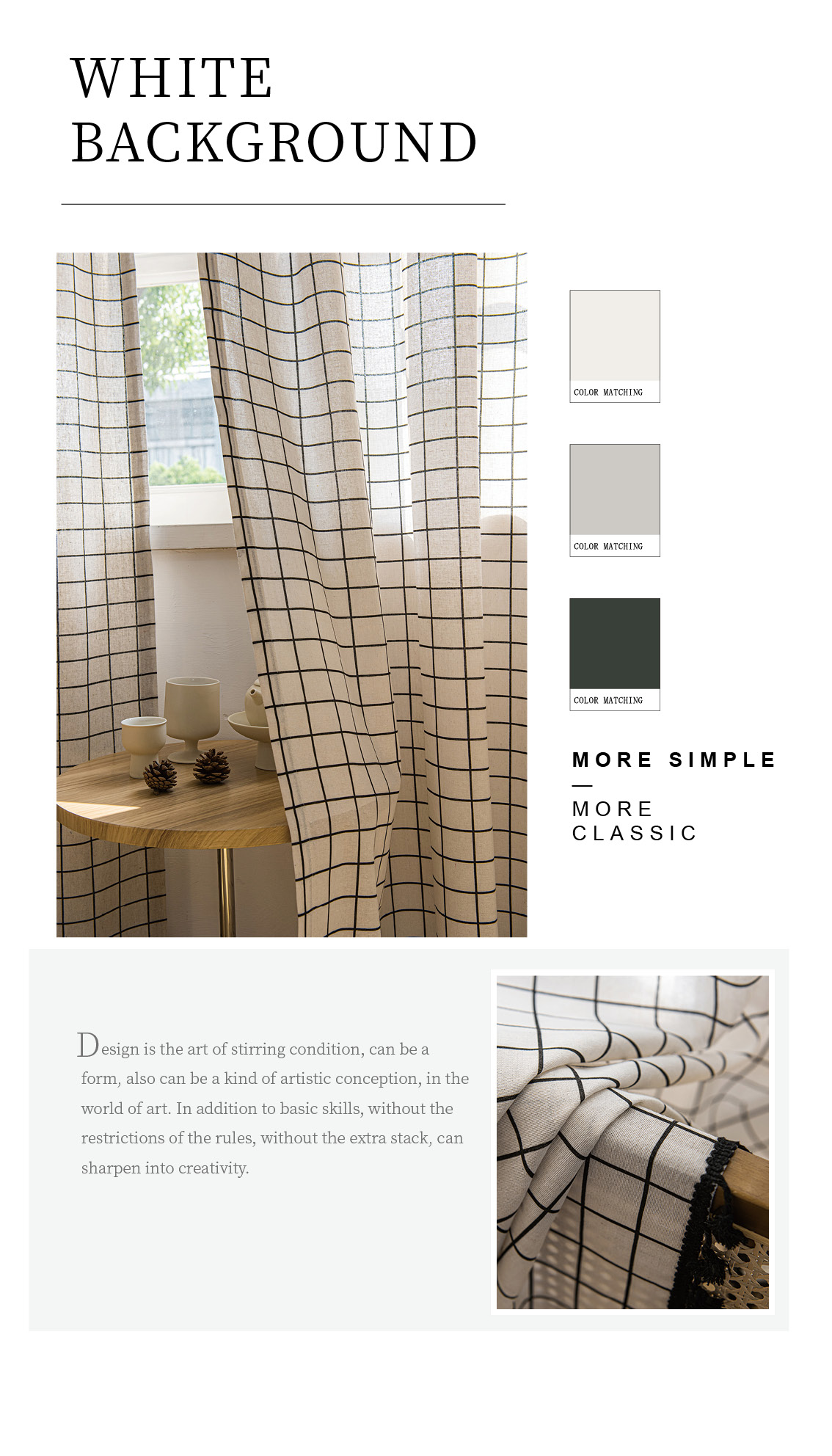 WHITE
BACKGROUND

COLOR MATCHING

COLOR MATCHING

COLOR MATCHING

MORE SIMPLE

—

MORE
CLASSIC

Design is the art of stirring condition, can be a form, also can be a kind of artistic conception, in the world of art. In addition to basic skills, without the restrictions of the rules, without the extra stack, can sharpen into creativity.